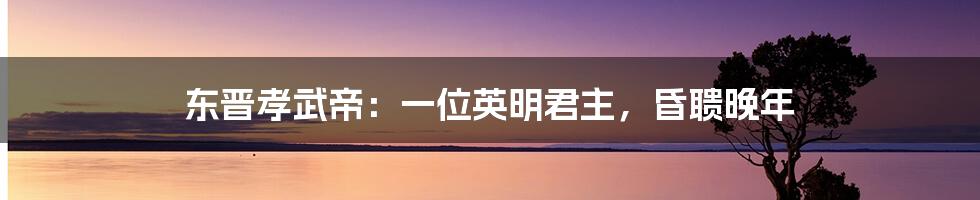 东晋孝武帝：一位英明君主，昏聩晚年